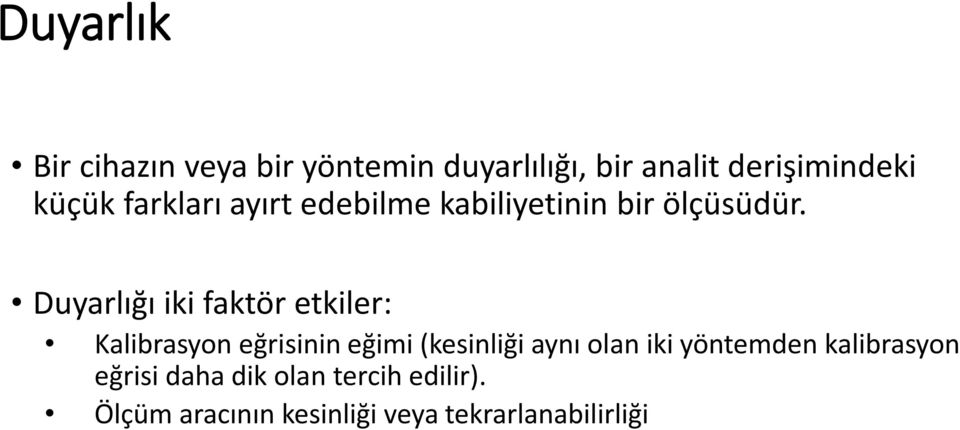 Duyarlık

• Bir cihazın veya bir yöntemin duyarlılığı, bir analit derişimindeki küçük farkları ayırt edebilme kabiliyetinin bir ölçüsüdür.

• Duyarlığı iki faktör etkiler:

• Kalibrasyon eğrisinin eğimi (kesinliği aynı olan iki yöntemden kalibrasyon eğrisi daha dik olan tercih edilir).

• Ölçüm aracının kesinliği veya tekrarlanabilirliği